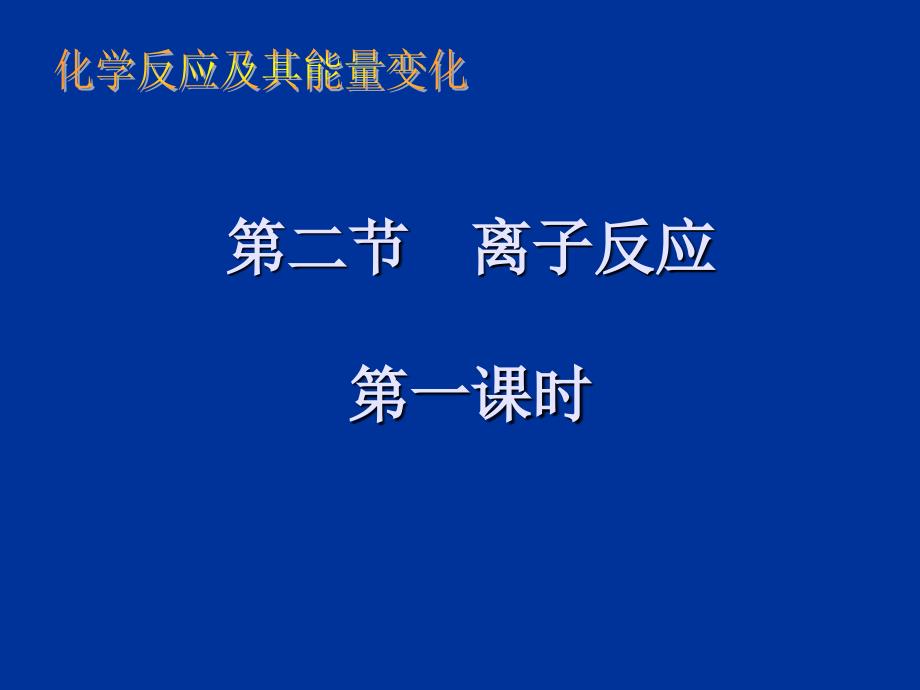 化学反应及其能量变化

第二节　离子反应

第一课时